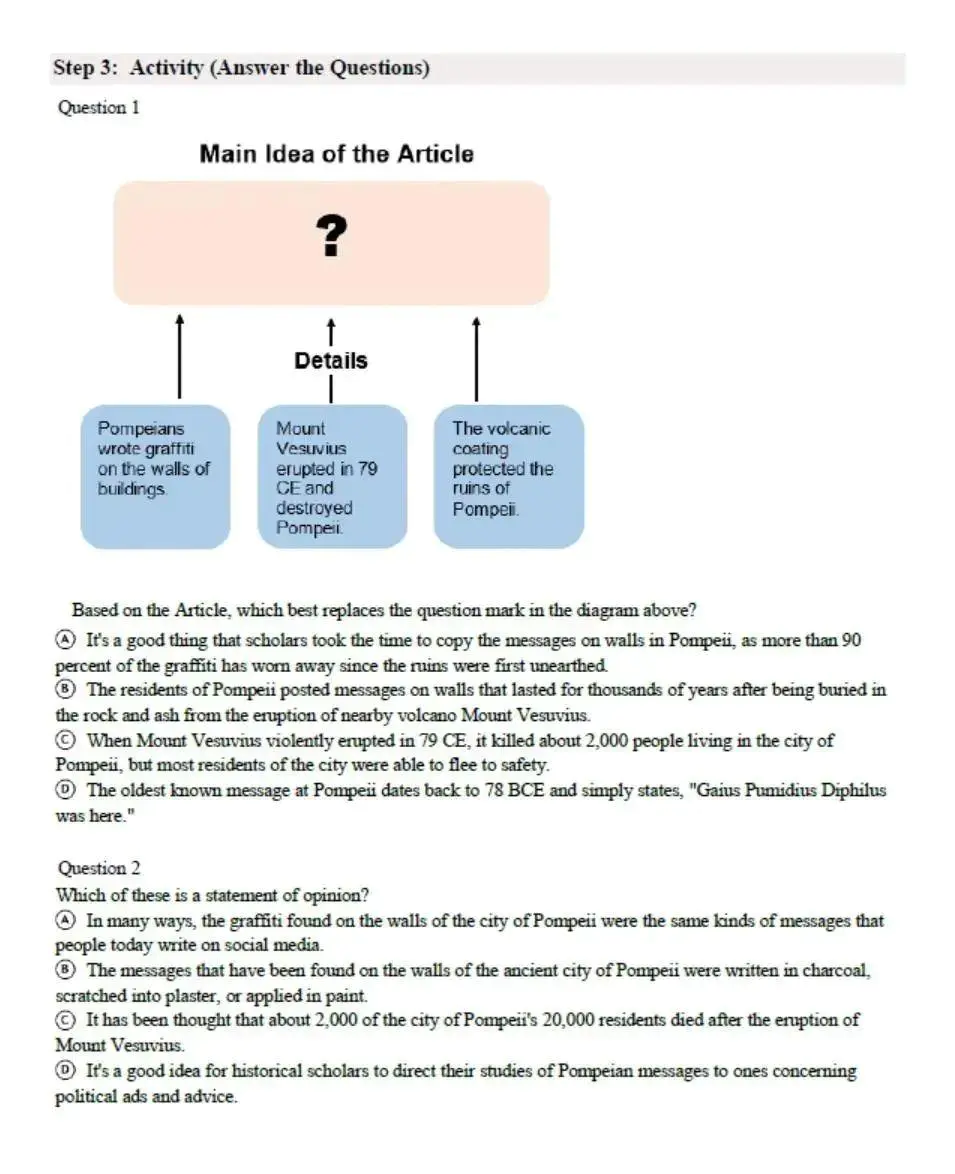 Step 3: Activity (Answer the Questions)

Question 1

Main Idea of the Article

?

Details

Pompeians wrote graffiti on the walls of buildings.

Mount Vesuvius erupted in 79 CE and destroyed Pompeii.

The volcanic coating protected the ruins of Pompeii.

Based on the Article, which best replaces the question mark in the diagram above?

Ⓐ It's a good thing that scholars took the time to copy the messages on walls in Pompeii, as more than 90 percent of the graffiti has worn away since the ruins were first unearthed.
Ⓑ The residents of Pompeii posted messages on walls that lasted for thousands of years after being buried in the rock and ash from the eruption of nearby volcano Mount Vesuvius.
Ⓒ When Mount Vesuvius violently erupted in 79 CE, it killed about 2,000 people living in the city of Pompeii, but most residents of the city were able to flee to safety.
Ⓓ The oldest known message at Pompeii dates back to 78 BCE and simply states, "Gaius Pumidius Diphilus was here."

Question 2
Which of these is a statement of opinion?
Ⓐ In many ways, the graffiti found on the walls of the city of Pompeii were the same kinds of messages that people today write on social media.
Ⓑ The messages that have been found on the walls of the ancient city of Pompeii were written in charcoal, scratched into plaster, or applied in paint.
Ⓒ It has been thought that about 2,000 of the city of Pompeii's 20,000 residents died after the eruption of Mount Vesuvius.
Ⓓ It's a good idea for historical scholars to direct their studies of Pompeian messages to ones concerning political ads and advice.